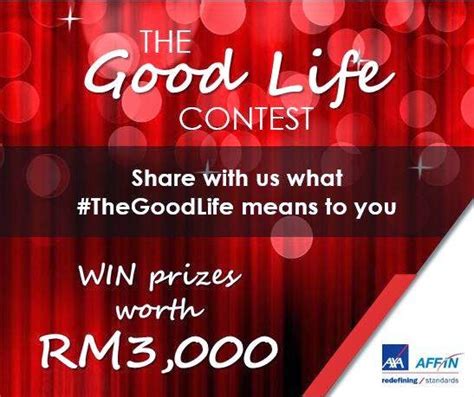 THE Good Life CONTEST

Share with us what #TheGoodLife means to you

WIN prizes worth RM3,000

AXA AFFIN
redefining / standards